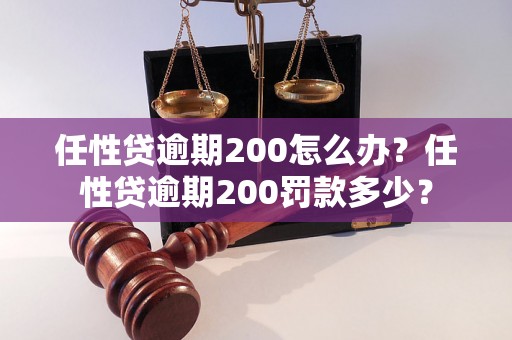 任性贷逾期200怎么办？任性贷逾期200罚款多少？